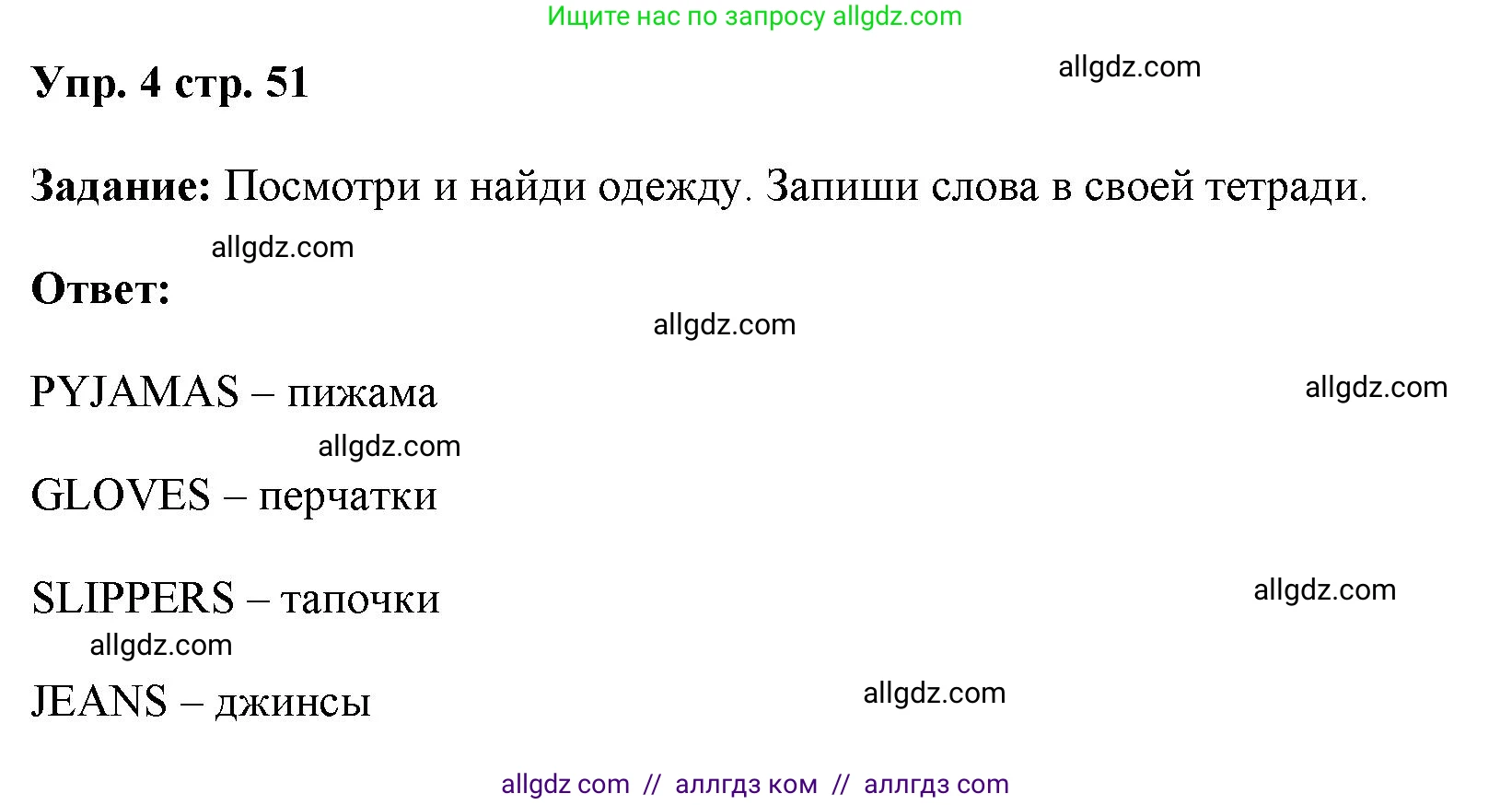 Ищите нас по запросу allgdz.com

Упр. 4 стр. 51

allgdz.com

Задание: Посмотри и найди одежду. Запиши слова в своей тетради.

allgdz.com

Ответ:

allgdz.com

PYJAMAS – пижама

allgdz.com

allgdz.com

GLOVES – перчатки

SLIPPERS – тапочки

allgdz.com

allgdz.com

JEANS – джинсы

allgdz.com

allgdz com // аллгдз ком // аллгдз com